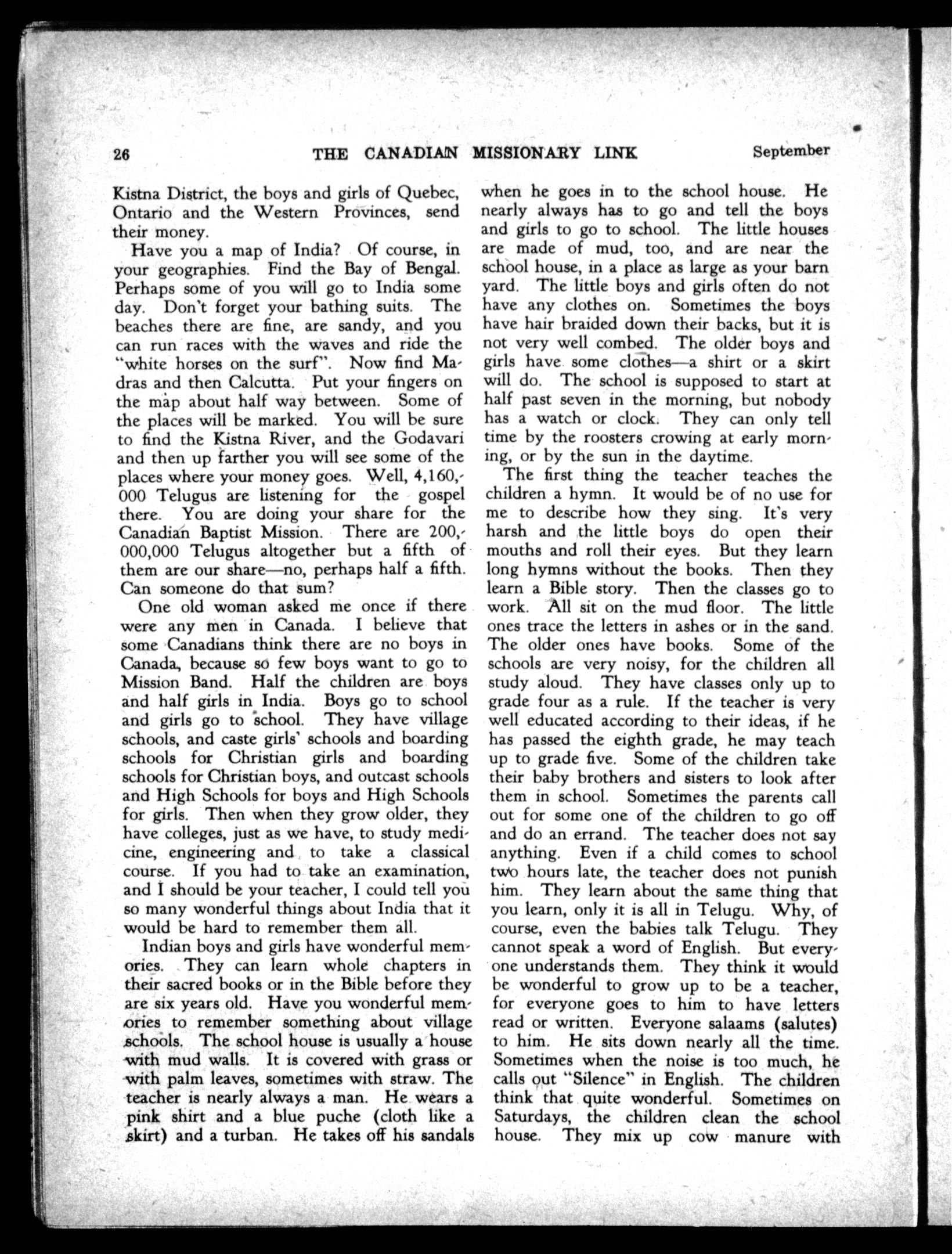 26 THE CANADIAN MISSIONARY LINK September

Kistna District, the boys and girls of Quebec, Ontario and the Western Provinces, send their money.

Have you a map of India? Of course, in your geographies. Find the Bay of Bengal. Perhaps some of you will go to India some day. Don't forget your bathing suits. The beaches there are fine, are sandy, and you can run races with the waves and ride the "white horses on the surf". Now find Madras and then Calcutta. Put your fingers on the map about half way between. Some of the places will be marked. You will be sure to find the Kistna River, and the Godavari and then up farther you will see some of the places where your money goes. Well, 4,160,000 Telugus are listening for the gospel there. You are doing your share for the Canadian Baptist Mission. There are 200,000,000 Telugus altogether but a fifth of them are our share—no, perhaps half a fifth. Can someone do that sum?

One old woman asked me once if there were any men in Canada. I believe that some Canadians think there are no boys in Canada, because so few boys want to go to Mission Band. Half the children are boys and half girls in India. Boys go to school and girls go to school. They have village schools, and caste girls' schools and boarding schools for Christian girls and boarding schools for Christian boys, and outcast schools and High Schools for boys and High Schools for girls. Then when they grow older, they have colleges, just as we have, to study medicine, engineering and to take a classical course. If you had to take an examination, and I should be your teacher, I could tell you so many wonderful things about India that it would be hard to remember them all.

Indian boys and girls have wonderful memories. They can learn whole chapters in their sacred books or in the Bible before they are six years old. Have you wonderful memories to remember something about village schools. The school house is usually a house with mud walls. It is covered with grass or with palm leaves, sometimes with straw. The teacher is nearly always a man. He wears a pink shirt and a blue puche (cloth like a skirt) and a turban. He takes off his sandals when he goes in to the school house. He nearly always has to go and tell the boys and girls to go to school. The little houses are made of mud, too, and are near the school house, in a place as large as your barn yard. The little boys and girls often do not have any clothes on. Sometimes the boys have hair braided down their backs, but it is not very well combed. The older boys and girls have some clothes—a shirt or a skirt will do. The school is supposed to start at half past seven in the morning, but nobody has a watch or clock. They can only tell time by the roosters crowing at early morning, or by the sun in the daytime.

The first thing the teacher teaches the children a hymn. It would be of no use for me to describe how they sing. It's very harsh and the little boys do open their mouths and roll their eyes. But they learn long hymns without the books. Then they learn a Bible story. Then the classes go to work. All sit on the mud floor. The little ones trace the letters in ashes or in the sand. The older ones have books. Some of the schools are very noisy, for the children all study aloud. They have classes only up to grade four as a rule. If the teacher is very well educated according to their ideas, if he has passed the eighth grade, he may teach up to grade five. Some of the children take their baby brothers and sisters to look after them in school. Sometimes the parents call out for some one of the children to go off and do an errand. The teacher does not say anything. Even if a child comes to school two hours late, the teacher does not punish him. They learn about the same thing that you learn, only it is all in Telugu. Why, of course, even the babies talk Telugu. They cannot speak a word of English. But everyone understands them. They think it would be wonderful to grow up to be a teacher, for everyone goes to him to have letters read or written. Everyone salaams (salutes) to him. He sits down nearly all the time. Sometimes when the noise is too much, he calls out "Silence" in English. The children think that quite wonderful. Sometimes on Saturdays, the children clean the school house. They mix up cow manure with